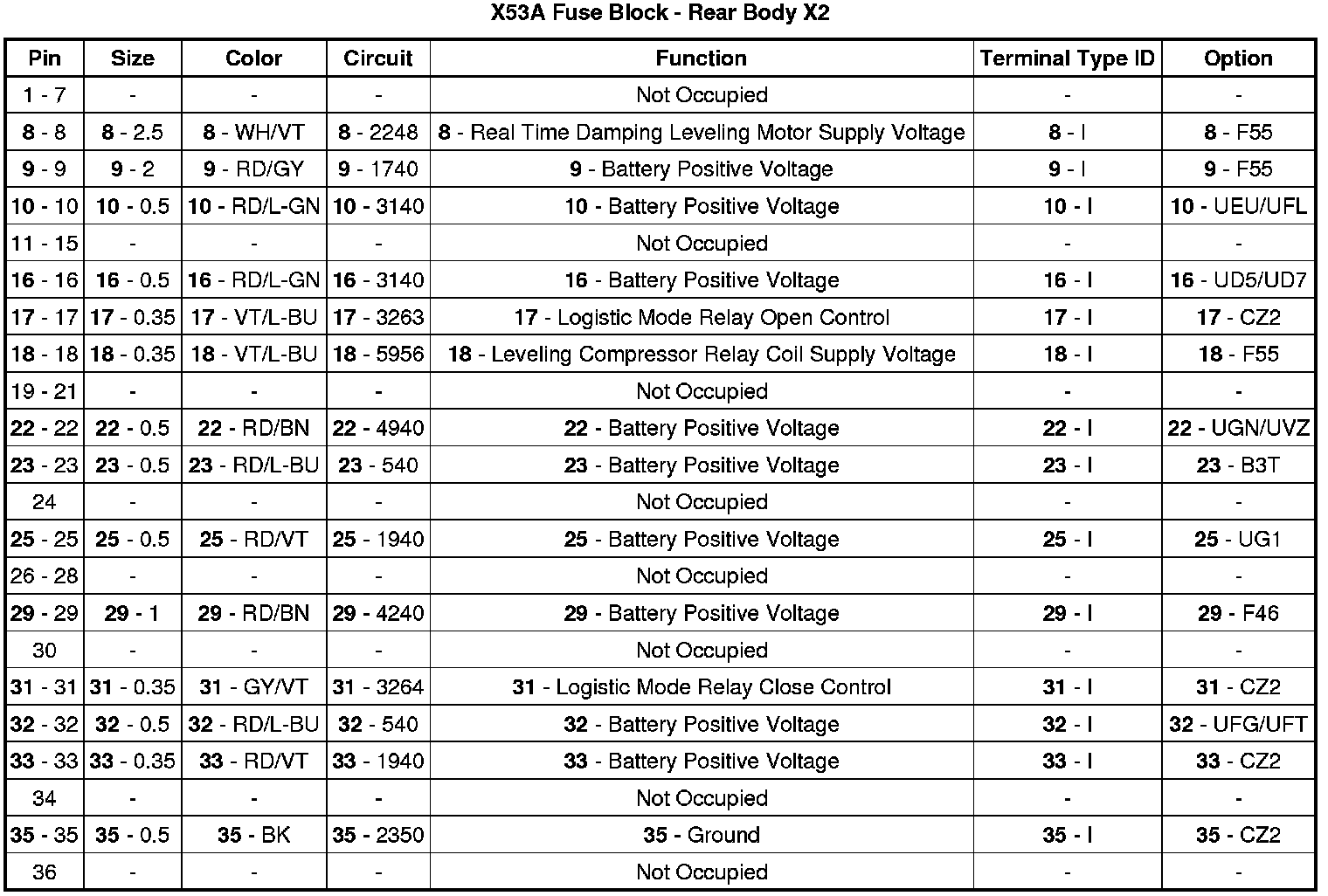 X53A Fuse Block - Rear Body X2

| Pin | Size | Color | Circuit | Function | Terminal Type ID | Option |
|---|---|---|---|---|---|---|
| 1 - 7 | - | - | - | Not Occupied | - | - |
| 8 - 8 | 8 - 2.5 | 8 - WH/VT | 8 - 2248 | 8 - Real Time Damping Leveling Motor Supply Voltage | 8 - I | 8 - F55 |
| 9 - 9 | 9 - 2 | 9 - RD/GY | 9 - 1740 | 9 - Battery Positive Voltage | 9 - I | 9 - F55 |
| 10 - 10 | 10 - 0.5 | 10 - RD/L-GN | 10 - 3140 | 10 - Battery Positive Voltage | 10 - I | 10 - UEU/UFL |
| 11 - 15 | - | - | - | Not Occupied | - | - |
| 16 - 16 | 16 - 0.5 | 16 - RD/L-GN | 16 - 3140 | 16 - Battery Positive Voltage | 16 - I | 16 - UD5/UD7 |
| 17 - 17 | 17 - 0.35 | 17 - VT/L-BU | 17 - 3263 | 17 - Logistic Mode Relay Open Control | 17 - I | 17 - CZ2 |
| 18 - 18 | 18 - 0.35 | 18 - VT/L-BU | 18 - 5956 | 18 - Leveling Compressor Relay Coil Supply Voltage | 18 - I | 18 - F55 |
| 19 - 21 | - | - | - | Not Occupied | - | - |
| 22 - 22 | 22 - 0.5 | 22 - RD/BN | 22 - 4940 | 22 - Battery Positive Voltage | 22 - I | 22 - UGN/UVZ |
| 23 - 23 | 23 - 0.5 | 23 - RD/L-BU | 23 - 540 | 23 - Battery Positive Voltage | 23 - I | 23 - B3T |
| 24 | - | - | - | Not Occupied | - | - |
| 25 - 25 | 25 - 0.5 | 25 - RD/VT | 25 - 1940 | 25 - Battery Positive Voltage | 25 - I | 25 - UG1 |
| 26 - 28 | - | - | - | Not Occupied | - | - |
| 29 - 29 | 29 - 1 | 29 - RD/BN | 29 - 4240 | 29 - Battery Positive Voltage | 29 - I | 29 - F46 |
| 30 | - | - | - | Not Occupied | - | - |
| 31 - 31 | 31 - 0.35 | 31 - GY/VT | 31 - 3264 | 31 - Logistic Mode Relay Close Control | 31 - I | 31 - CZ2 |
| 32 - 32 | 32 - 0.5 | 32 - RD/L-BU | 32 - 540 | 32 - Battery Positive Voltage | 32 - I | 32 - UFG/UFT |
| 33 - 33 | 33 - 0.35 | 33 - RD/VT | 33 - 1940 | 33 - Battery Positive Voltage | 33 - I | 33 - CZ2 |
| 34 | - | - | - | Not Occupied | - | - |
| 35 - 35 | 35 - 0.5 | 35 - BK | 35 - 2350 | 35 - Ground | 35 - I | 35 - CZ2 |
| 36 | - | - | - | Not Occupied | - | - |